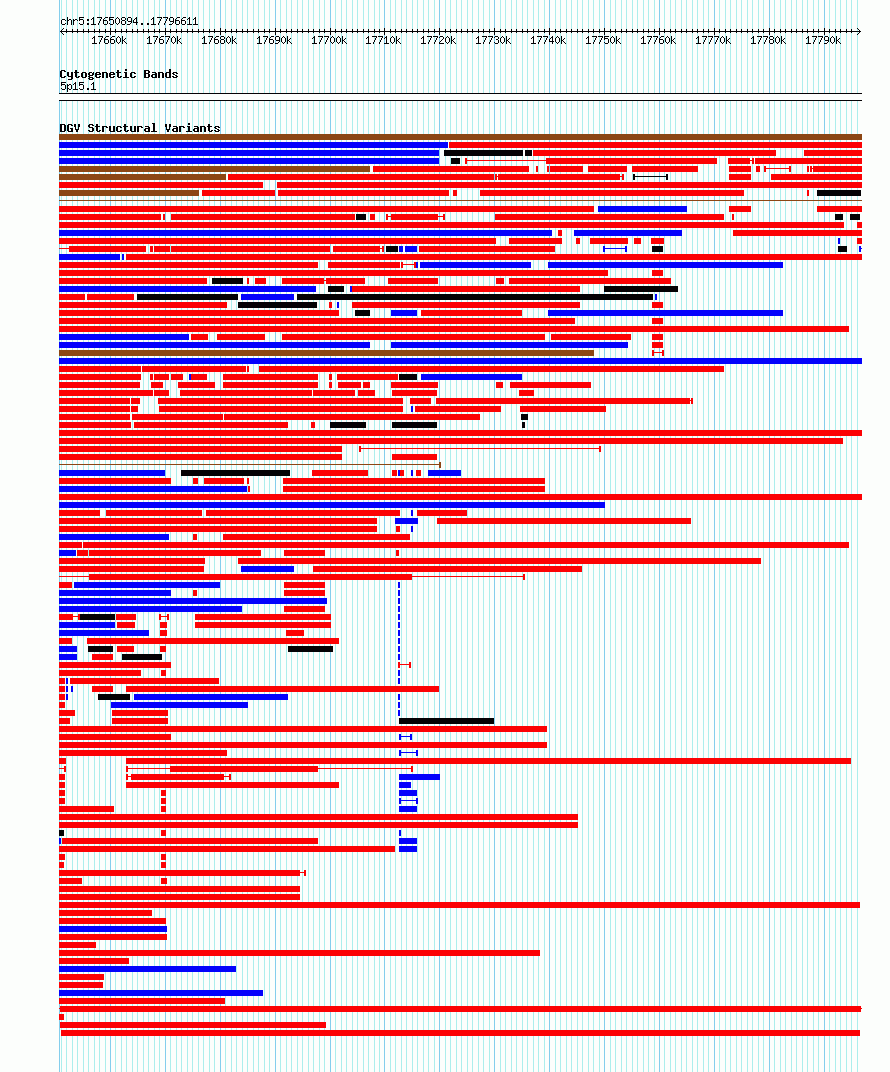 chr5:17650894..17796611

17660k 17670k 17680k 17690k 17700k 17710k 17720k 17730k 17740k 17750k 17760k 17770k 17780k 17790k

Cytogenetic Bands
5p15.1

DGV Structural Variants